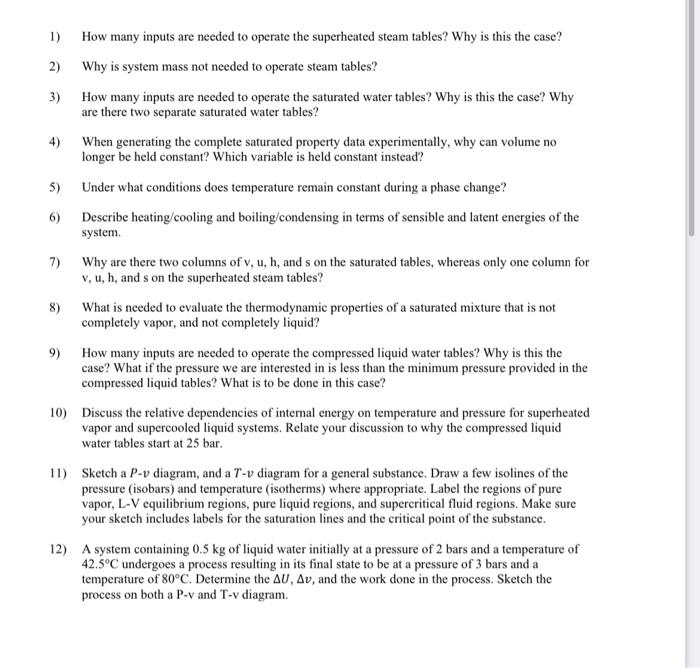 1) How many inputs are needed to operate the superheated steam tables? Why is this the case?

2) Why is system mass not needed to operate steam tables?

3) How many inputs are needed to operate the saturated water tables? Why is this the case? Why are there two separate saturated water tables?

4) When generating the complete saturated property data experimentally, why can volume no longer be held constant? Which variable is held constant instead?

5) Under what conditions does temperature remain constant during a phase change?

6) Describe heating/cooling and boiling/condensing in terms of sensible and latent energies of the system.

7) Why are there two columns of v, u, h, and s on the saturated tables, whereas only one column for v, u, h, and s on the superheated steam tables?

8) What is needed to evaluate the thermodynamic properties of a saturated mixture that is not completely vapor, and not completely liquid?

9) How many inputs are needed to operate the compressed liquid water tables? Why is this the case? What if the pressure we are interested in is less than the minimum pressure provided in the compressed liquid tables? What is to be done in this case?

10) Discuss the relative dependencies of internal energy on temperature and pressure for superheated vapor and supercooled liquid systems. Relate your discussion to why the compressed liquid water tables start at 25 bar.

11) Sketch a $P$-$v$ diagram, and a $T$-$v$ diagram for a general substance. Draw a few isolines of the pressure (isobars) and temperature (isotherms) where appropriate. Label the regions of pure vapor, L-V equilibrium regions, pure liquid regions, and supercritical fluid regions. Make sure your sketch includes labels for the saturation lines and the critical point of the substance.

12) A system containing 0.5 kg of liquid water initially at a pressure of 2 bars and a temperature of 42.5°C undergoes a process resulting in its final state to be at a pressure of 3 bars and a temperature of 80°C. Determine the $\Delta U$, $\Delta v$, and the work done in the process. Sketch the process on both a P-v and T-v diagram.